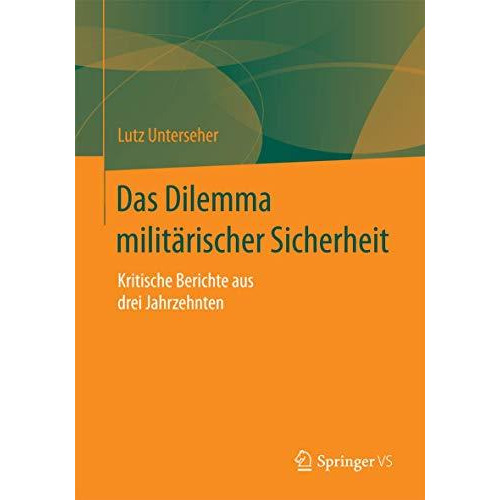 Lutz Unterseher

Das Dilemma militärischer Sicherheit

Kritische Berichte aus drei Jahrzehnten

Springer VS